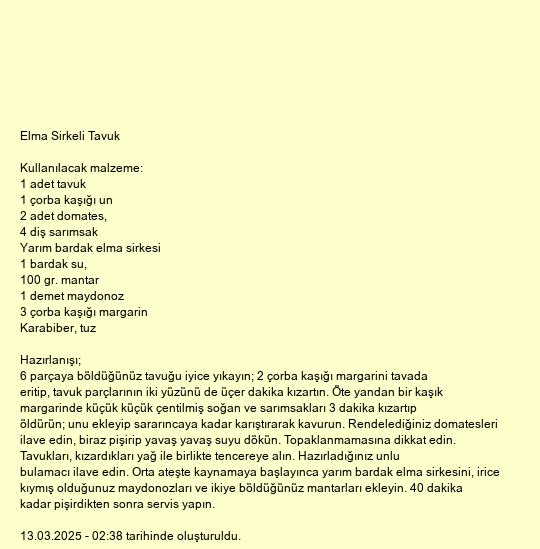 Elma Sirkeli Tavuk

Kullanılacak malzeme:
1 adet tavuk
1 çorba kaşığı un
2 adet domates,
4 diş sarımsak
Yarım bardak elma sirkesi
1 bardak su,
100 gr. mantar
1 demet maydonoz
3 çorba kaşığı margarin
Karabiber, tuz

Hazırlanışı;
6 parçaya böldüğünüz tavuğu iyice yıkayın; 2 çorba kaşığı margarini tavada eritip, tavuk parçlarının iki yüzünü de üçer dakika kızartın. Öte yandan bir kaşık margarinde küçük küçük çentilmiş soğan ve sarımsakları 3 dakika kızartıp öldürün; unu ekleyip sararıncaya kadar karıştırarak kavurun. Rendelediğiniz domatesleri ilave edin, biraz pişirip yavaş yavaş suyu dökün. Topaklanmamasına dikkat edin. Tavukları, kızardıkları yağ ile birlikte tencereye alın. Hazırladığınız unlu bulamacı ilave edin. Orta ateşte kaynamaya başlayınca yarım bardak elma sirkesini, irice kıymış olduğunuz maydonozları ve ikiye böldüğünüz mantarları ekleyin. 40 dakika kadar pişirdikten sonra servis yapın.

13.03.2025 - 02:38 tarihinde oluşturuldu.